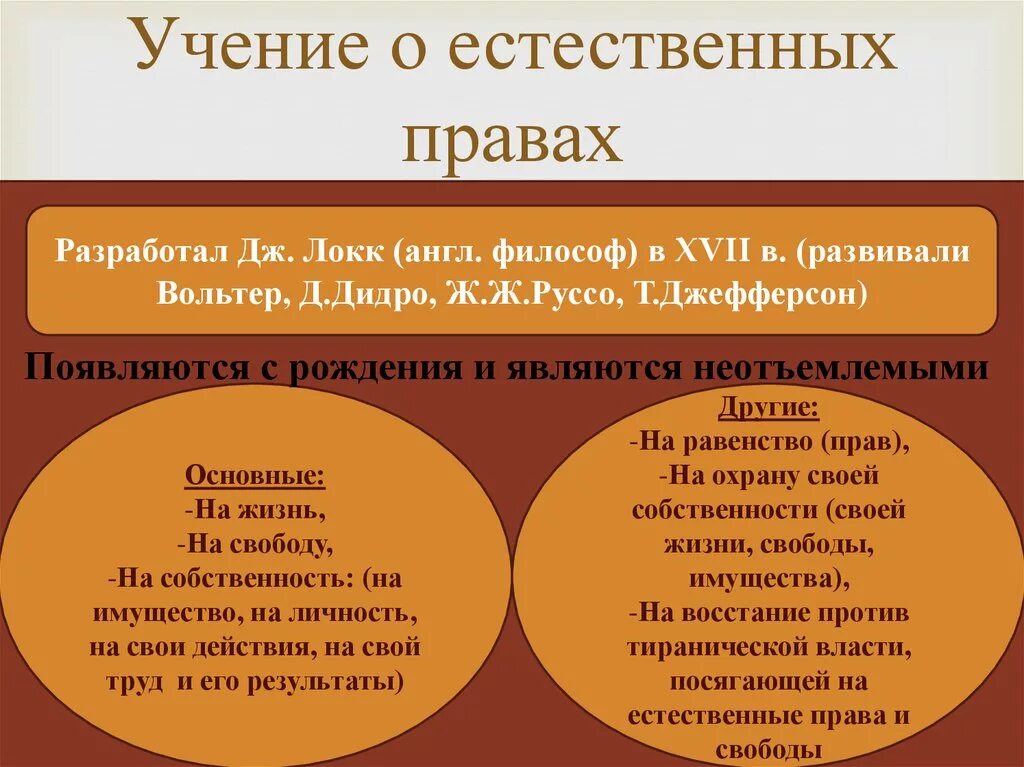 Учение о естественных правах

Разработал Дж. Локк (англ. философ) в XVII в. (развивали Вольтер, Д.Дидро, Ж.Ж.Руссо, Т.Джефферсон)

Появляются с рождения и являются неотъемлемыми

Основные:
-На жизнь,
-На свободу,
-На собственность: (на имущество, на личность, на свои действия, на свой труд и его результаты)

Другие:
-На равенство (прав),
-На охрану своей собственности (своей жизни, свободы, имущества),
-На восстание против тиранической власти, посягающей на естественные права и свободы